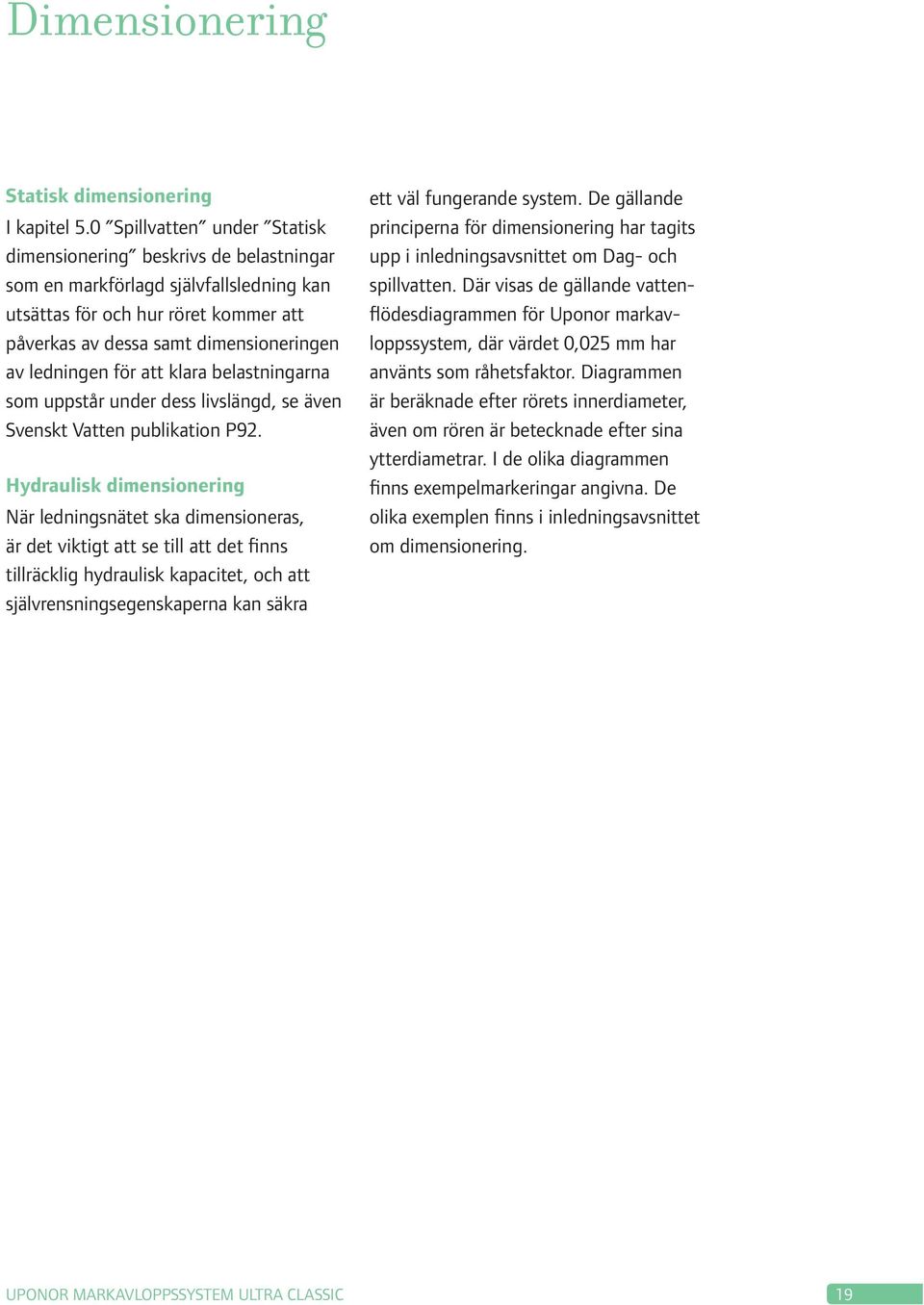 Dimensionering

Statisk dimensionering
I kapitel 5.0 ”Spillvatten” under ”Statisk dimensionering” beskrivs de belastningar som en markförlagd självfallsledning kan utsättas för och hur röret kommer att påverkas av dessa samt dimensioneringen av ledningen för att klara belastningarna som uppstår under dess livslängd, se även Svenskt Vatten publikation P92.

Hydraulisk dimensionering
När ledningsnätet ska dimensioneras, är det viktigt att se till att det finns tillräcklig hydraulisk kapacitet, och att självrensningsegenskaperna kan säkra ett väl fungerande system. De gällande principerna för dimensionering har tagits upp i inledningsavsnittet om Dag- och spillvatten. Där visas de gällande vattenflödesdiagrammen för Uponor markavloppssystem, där värdet 0,025 mm har använts som råhetsfaktor. Diagrammen är beräknade efter rörets innerdiameter, även om rören är betecknade efter sina ytterdiametrar. I de olika diagrammen finns exempelmarkeringar angivna. De olika exemplen finns i inledningsavsnittet om dimensionering.

UPONOR MARKAVLOPPSSYSTEM ULTRA CLASSIC
19